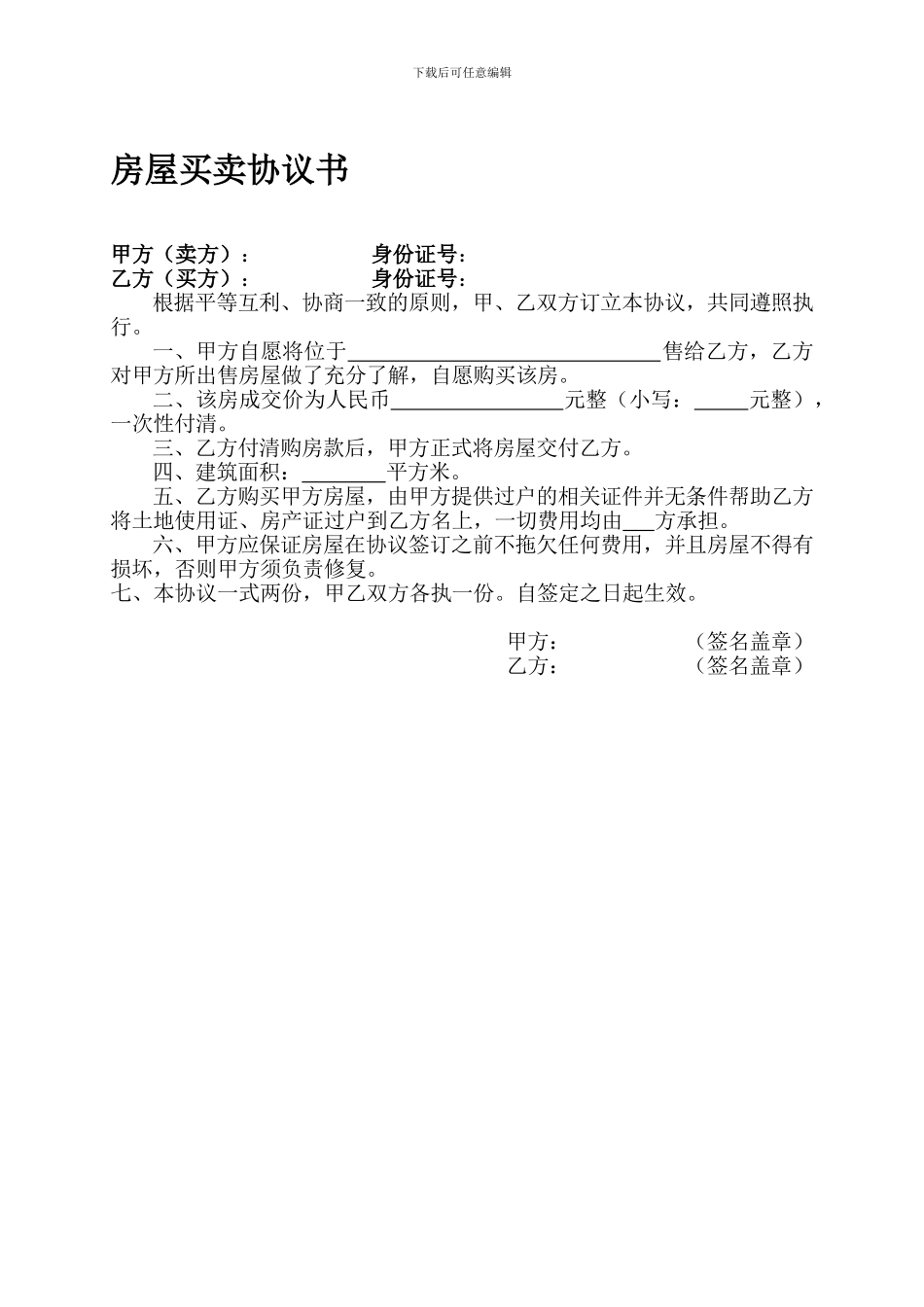 下载后可任意编辑

房屋买卖协议书

甲方（卖方）：　　　　　　身份证号：
乙方（买方）：　　　　　　身份证号：

根据平等互利、协商一致的原则，甲、乙双方订立本协议，共同遵照执行。

一、甲方自愿将位于______________________________售给乙方，乙方对甲方所出售房屋做了充分了解，自愿购买该房。

二、该房成交价为人民币________________元整（小写：_____元整），一次性付清。

三、乙方付清购房款后，甲方正式将房屋交付乙方。

四、建筑面积：________平方米。

五、乙方购买甲方房屋，由甲方提供过户的相关证件并无条件帮助乙方将土地使用证、房产证过户到乙方名上，一切费用均由___方承担。

六、甲方应保证房屋在协议签订之前不拖欠任何费用，并且房屋不得有损坏，否则甲方须负责修复。

七、本协议一式两份，甲乙双方各执一份。自签定之日起生效。

甲方：　　　　　（签名盖章）
乙方：　　　　　（签名盖章）